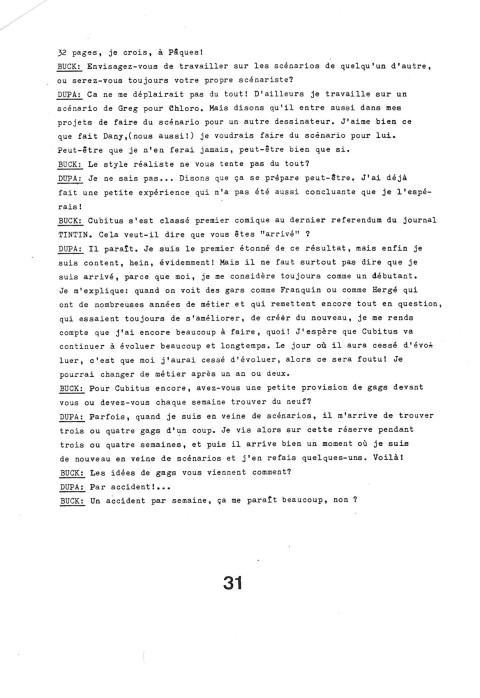 32 pages, je crois, à Pâques!
BUCK: Envisagez-vous de travailler sur les scénarios de quelqu'un d'autre, ou serez-vous toujours votre propre scénariste?
DUPA: Ca ne me déplairait pas du tout! D'ailleurs je travaille sur un scénario de Greg pour Chloro. Mais disons qu'il entre aussi dans mes projets de faire du scénario pour un autre dessinateur. J'aime bien ce que fait Dany,(nous aussi!) je voudrais faire du scénario pour lui. Peut-être que je n'en ferai jamais, peut-être bien que si.
BUCK: Le style réaliste ne vous tente pas du tout?
DUPA: Je ne sais pas... Disons que ça se prépare peut-être. J'ai déjà fait une petite expérience qui n'a pas été aussi concluante que je l'espérais!
BUCK: Cubitus s'est classé premier comique au dernier referendum du journal TINTIN. Cela veut-il dire que vous êtes "arrivé" ?
DUPA: Il paraît. Je suis le premier étonné de ce résultat, mais enfin je suis content, hein, évidemment! Mais il ne faut surtout pas dire que je suis arrivé, parce que moi, je me considère toujours comme un débutant. Je m'explique: quand on voit des gars comme Franquin ou comme Hergé qui ont de nombreuses années de métier et qui remettent encore tout en question, qui essaient toujours de s'améliorer, de créer du nouveau, je me rends compte que j'ai encore beaucoup à faire, quoi! J'espère que Cubitus va continuer à évoluer beaucoup et longtemps. Le jour où il aura cessé d'évoluer, c'est que moi j'aurai cessé d'évoluer, alors ce sera foutu! Je pourrai changer de métier après un an ou deux.
BUCK: Pour Cubitus encore, avez-vous une petite provision de gags devant vous ou devez-vous chaque semaine trouver du neuf?
DUPA: Parfois, quand je suis en veine de scénarios, il m'arrive de trouver trois ou quatre gags d'un coup. Je vis alors sur cette réserve pendant trois ou quatre semaines, et puis il arrive bien un moment où je suis de nouveau en veine de scénarios et j'en refais quelques-uns. Voilà!
BUCK: Les idées de gags vous viennent comment?
DUPA: Par accident!...
BUCK: Un accident par semaine, ça me paraît beaucoup, non ?

31